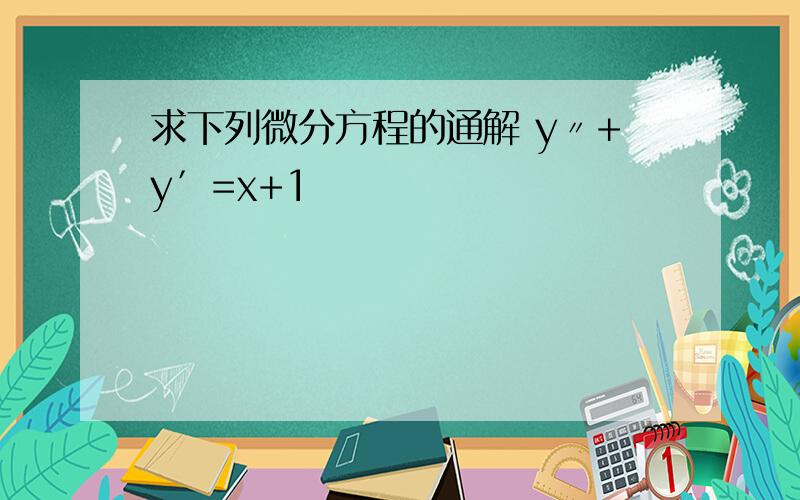 求下列微分方程的通解 $y''+y'=x+1$